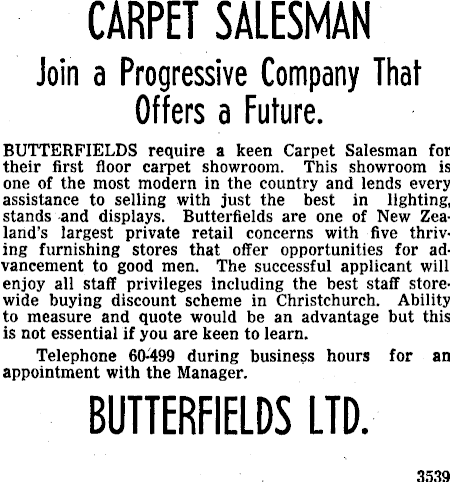 CARPET SALESMAN

Join a Progressive Company That Offers a Future.

BUTTERFIELDS require a keen Carpet Salesman for their first floor carpet showroom. This showroom is one of the most modern in the country and lends every assistance to selling with just the best in lighting, stands and displays. Butterfields are one of New Zealand's largest private retail concerns with five thriving furnishing stores that offer opportunities for advancement to good men. The successful applicant will enjoy all staff privileges including the best staff storewide buying discount scheme in Christchurch. Ability to measure and quote would be an advantage but this is not essential if you are keen to learn.

Telephone 60-499 during business hours for an appointment with the Manager.

BUTTERFIELDS LTD.

3539